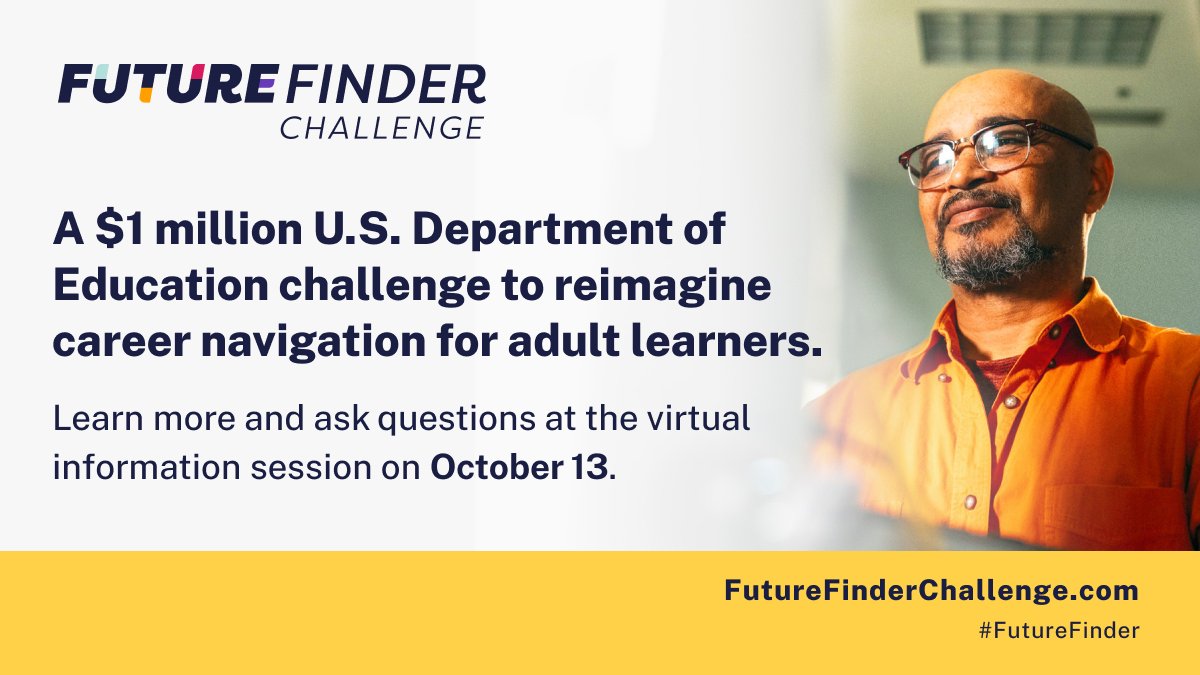 FUTURE FINDER CHALLENGE

A \$1 million U.S. Department of Education challenge to reimagine career navigation for adult learners.

Learn more and ask questions at the virtual information session on October 13.

FutureFinderChallenge.com
#FutureFinder